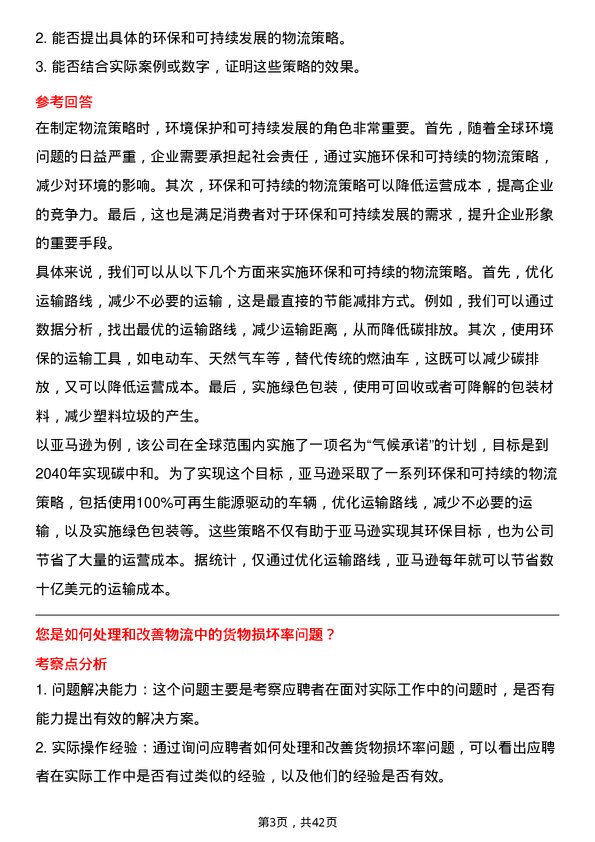 2. 能否提出具体的环保和可持续发展的物流策略。

3. 能否结合实际案例或数字，证明这些策略的效果。

参考回答

在制定物流策略时，环境保护和可持续发展的角色非常重要。首先，随着全球环境问题的日益严重，企业需要承担起社会责任，通过实施环保和可持续的物流策略，减少对环境的影响。其次，环保和可持续的物流策略可以降低运营成本，提高企业的竞争力。最后，这也是满足消费者对于环保和可持续发展的需求，提升企业形象的重要手段。

具体来说，我们可以从以下几个方面来实施环保和可持续的物流策略。首先，优化运输路线，减少不必要的运输，这是最直接的节能减排方式。例如，我们可以通过数据分析，找出最优的运输路线，减少运输距离，从而降低碳排放。其次，使用环保的运输工具，如电动车、天然气车等，替代传统的燃油车，这既可以减少碳排放，又可以降低运营成本。最后，实施绿色包装，使用可回收或者可降解的包装材料，减少塑料垃圾的产生。

以亚马逊为例，该公司在全球范围内实施了一项名为“气候承诺”的计划，目标是到2040年实现碳中和。为了实现这个目标，亚马逊采取了一系列环保和可持续的物流策略，包括使用100%可再生能源驱动的车辆，优化运输路线，减少不必要的运输，以及实施绿色包装等。这些策略不仅有助于亚马逊实现其环保目标，也为公司节省了大量的运营成本。据统计，仅通过优化运输路线，亚马逊每年就可以节省数十亿美元的运输成本。

您是如何处理和改善物流中的货物损坏率问题？

考察点分析

1. 问题解决能力：这个问题主要是考察应聘者在面对实际工作中的问题时，是否有能力提出有效的解决方案。

2. 实际操作经验：通过询问应聘者如何处理和改善货物损坏率问题，可以看出应聘者在实际工作中是否有过类似的经验，以及他们的经验是否有效。

第3页，共42页